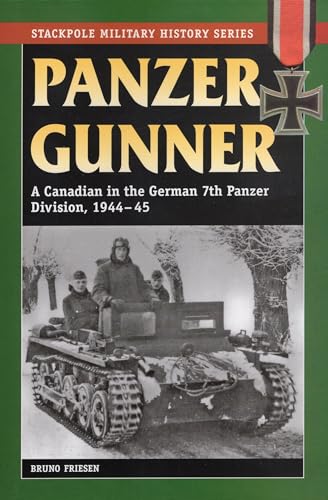 STACKPOLE MILITARY HISTORY SERIES

PANZER GUNNER

A Canadian in the German 7th Panzer Division, 1944–45

BRUNO FRIESEN